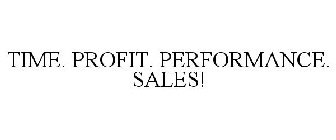 TIME. PROFIT. PERFORMANCE. SALES!